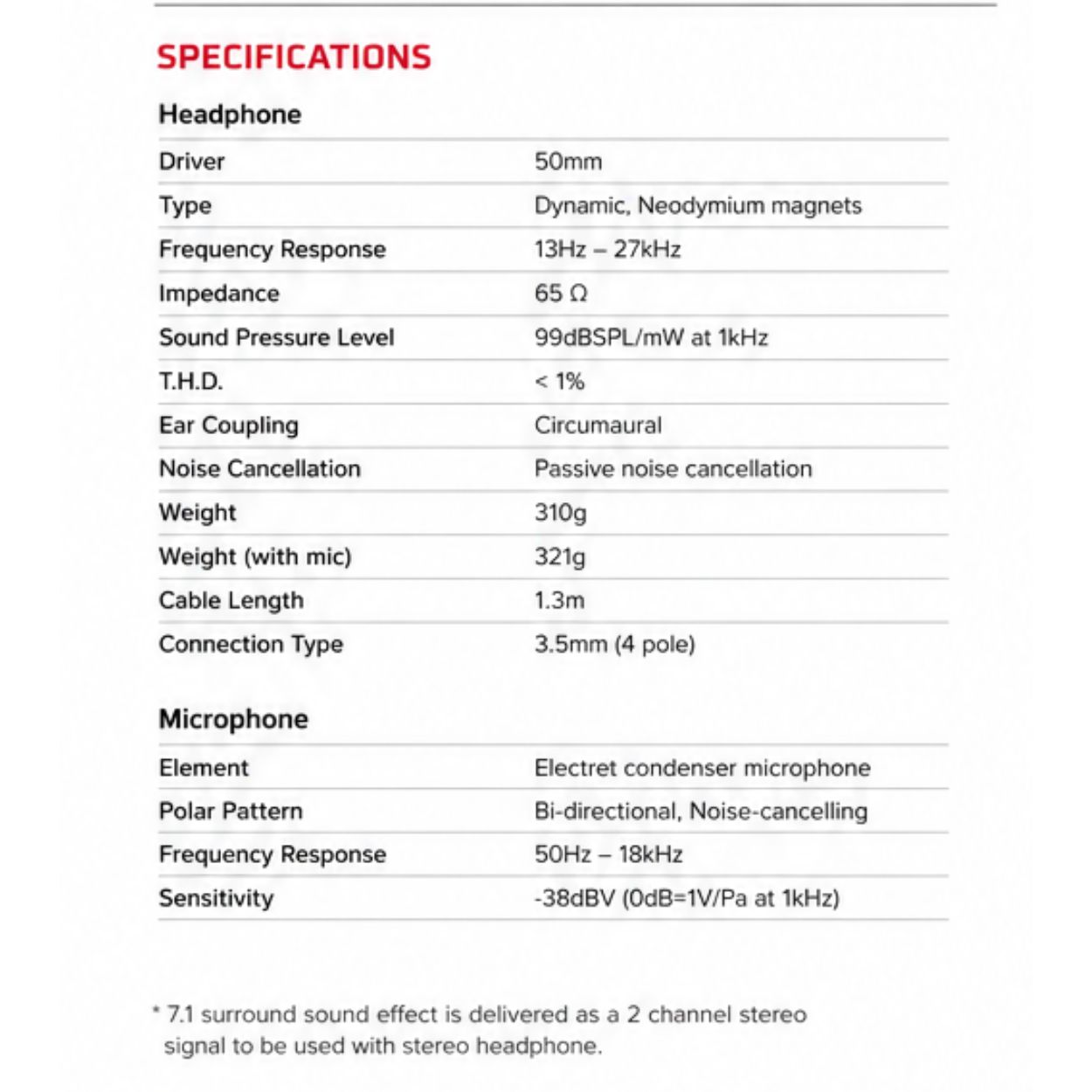 SPECIFICATIONS

Headphone

| | |
|---|---|
| Driver | 50mm |
| Type | Dynamic, Neodymium magnets |
| Frequency Response | 13Hz – 27kHz |
| Impedance | 65 Ω |
| Sound Pressure Level | 99dBSPL/mW at 1kHz |
| T.H.D. | < 1% |
| Ear Coupling | Circumaural |
| Noise Cancellation | Passive noise cancellation |
| Weight | 310g |
| Weight (with mic) | 321g |
| Cable Length | 1.3m |
| Connection Type | 3.5mm (4 pole) |

Microphone

| | |
|---|---|
| Element | Electret condenser microphone |
| Polar Pattern | Bi-directional, Noise-cancelling |
| Frequency Response | 50Hz – 18kHz |
| Sensitivity | -38dBV (0dB=1V/Pa at 1kHz) |

* 7.1 surround sound effect is delivered as a 2 channel stereo signal to be used with stereo headphone.